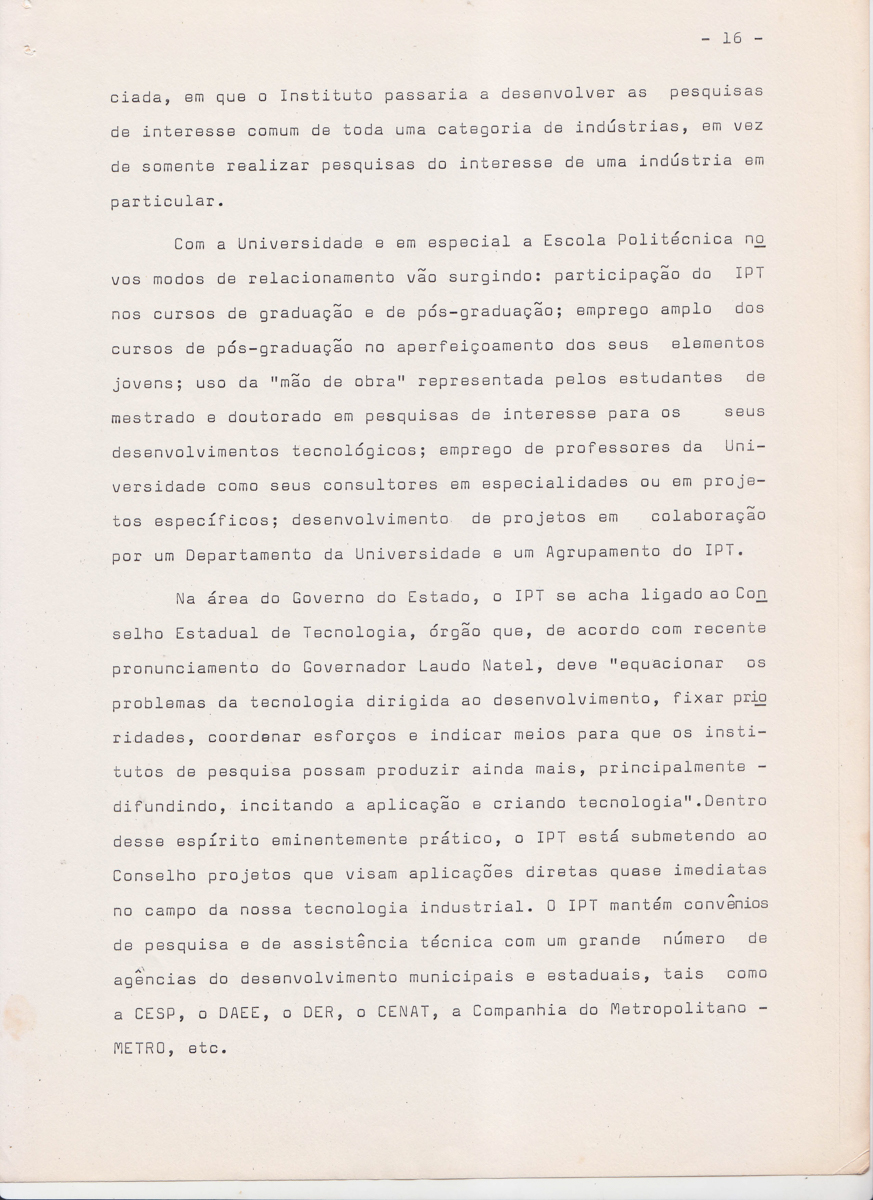 - 16 -

ciada, em que o Instituto passaria a desenvolver as pesquisas de interesse comum de toda uma categoria de indústrias, em vez de somente realizar pesquisas do interesse de uma indústria em particular.

Com a Universidade e em especial a Escola Politécnica novos modos de relacionamento vão surgindo: participação do IPT nos cursos de graduação e de pós-graduação; emprego amplo dos cursos de pós-graduação no aperfeiçoamento dos seus elementos jovens; uso da "mão de obra" representada pelos estudantes de mestrado e doutorado em pesquisas de interesse para os seus desenvolvimentos tecnológicos; emprego de professores da Universidade como seus consultores em especialidades ou em projetos específicos; desenvolvimento de projetos em colaboração por um Departamento da Universidade e um Agrupamento do IPT.

Na área do Governo do Estado, o IPT se acha ligado ao Conselho Estadual de Tecnologia, órgão que, de acordo com recente pronunciamento do Governador Laudo Natel, deve "equacionar os problemas da tecnologia dirigida ao desenvolvimento, fixar prioridades, coordenar esforços e indicar meios para que os institutos de pesquisa possam produzir ainda mais, principalmente - difundindo, incitando a aplicação e criando tecnologia".Dentro desse espírito eminentemente prático, o IPT está submetendo ao Conselho projetos que visam aplicações diretas quase imediatas no campo da nossa tecnologia industrial. O IPT mantém convênios de pesquisa e de assistência técnica com um grande número de agências do desenvolvimento municipais e estaduais, tais como a CESP, o DAEE, o DER, o CENAT, a Companhia do Metropolitano - METRO, etc.